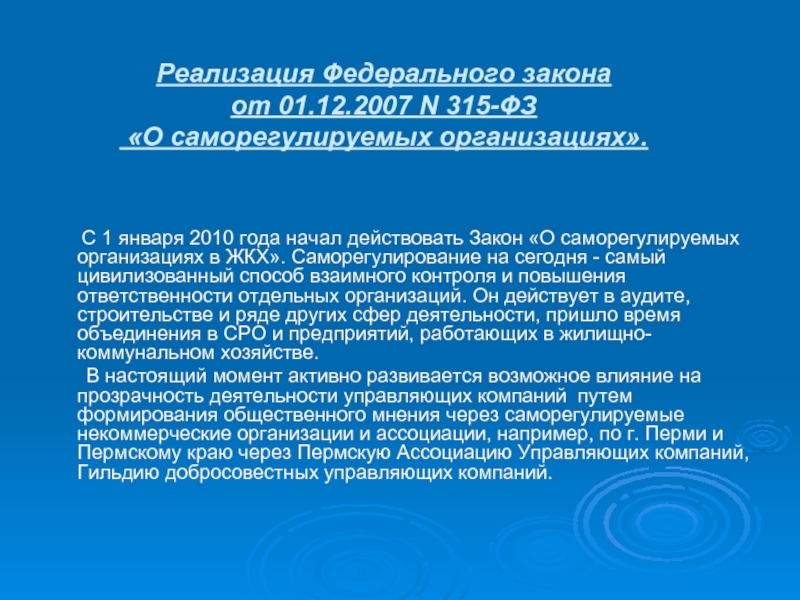 Реализация Федерального закона
от 01.12.2007 N 315-ФЗ
«О саморегулируемых организациях».

С 1 января 2010 года начал действовать Закон «О саморегулируемых организациях в ЖКХ». Саморегулирование на сегодня - самый цивилизованный способ взаимного контроля и повышения ответственности отдельных организаций. Он действует в аудите, строительстве и ряде других сфер деятельности, пришло время объединения в СРО и предприятий, работающих в жилищно-коммунальном хозяйстве.

В настоящий момент активно развивается возможное влияние на прозрачность деятельности управляющих компаний путем формирования общественного мнения через саморегулируемые некоммерческие организации и ассоциации, например, по г. Перми и Пермскому краю через Пермскую Ассоциацию Управляющих компаний, Гильдию добросовестных управляющих компаний.